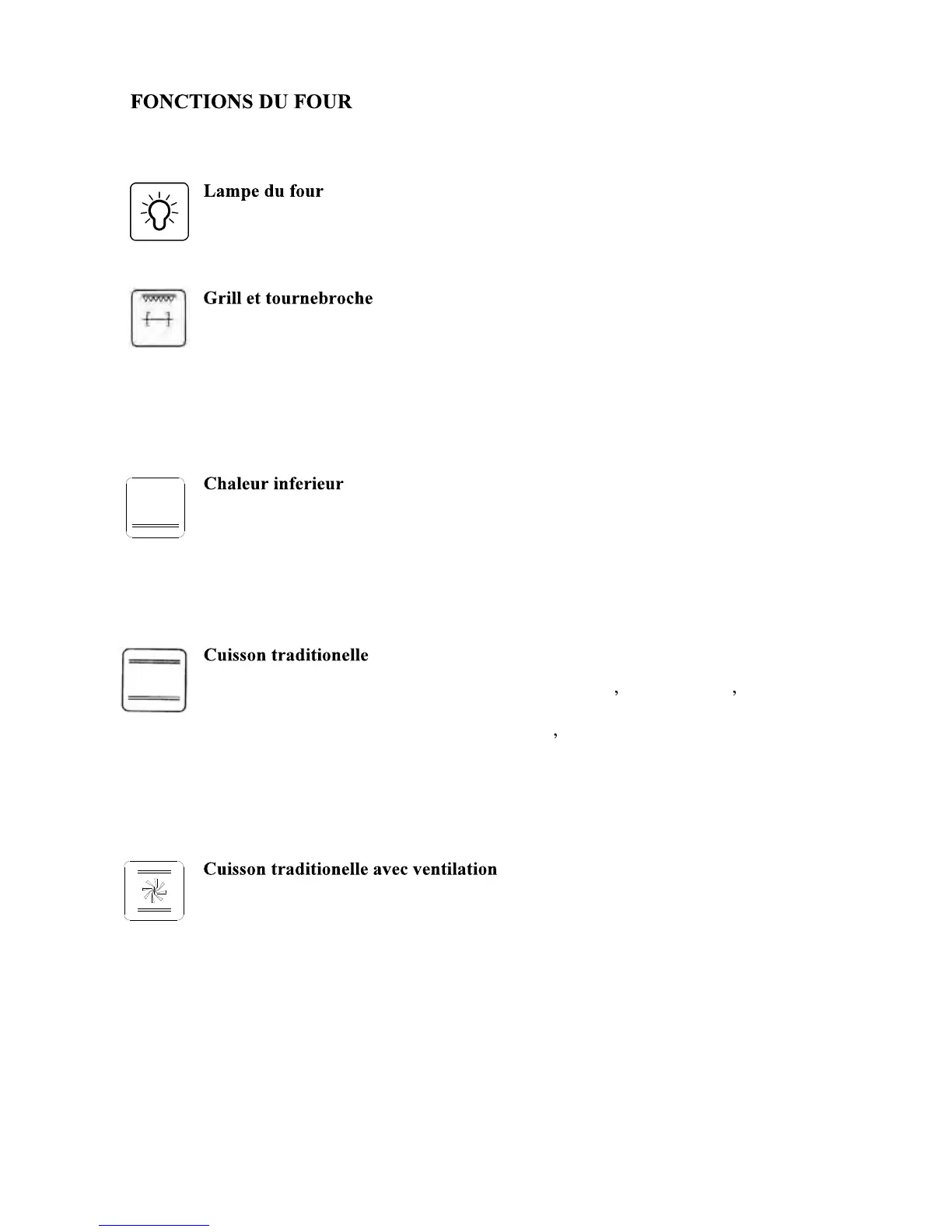 FONCTIONS DU FOUR

Lampe du four

Grill et tournebroche

Chaleur inferieur

Cuisson traditionelle

, ,

,

Cuisson traditionelle avec ventilation